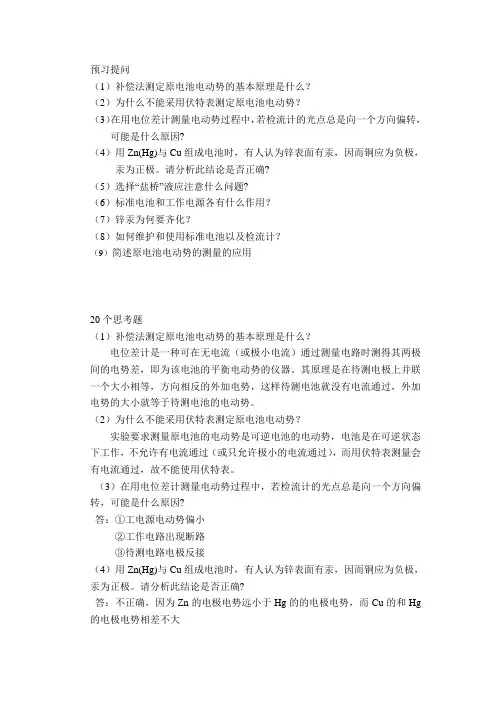 预习提问
（1）补偿法测定原电池电动势的基本原理是什么？
（2）为什么不能采用伏特表测定原电池电动势？
（3）在用电位差计测量电动势过程中，若检流计的光点总是向一个方向偏转，可能是什么原因?
（4）用 Zn(Hg)与 Cu 组成电池时，有人认为锌表面有汞，因而铜应为负极，汞为正极。请分析此结论是否正确?
（5）选择“盐桥”液应注意什么问题?
（6）标准电池和工作电源各有什么作用？
（7）锌汞为何要齐化？
（8）如何维护和使用标准电池以及检流计？
（9）简述原电池电动势的测量的应用

20 个思考题
（1）补偿法测定原电池电动势的基本原理是什么？
电位差计是一种可在无电流（或极小电流）通过测量电路时测得其两极间的电势差，即为该电池的平衡电动势的仪器。其原理是在待测电极上并联一个大小相等，方向相反的外加电势，这样待测电池就没有电流通过，外加电势的大小就等于待测电池的电动势。
（2）为什么不能采用伏特表测定原电池电动势？
实验要求测量原电池的电动势是可逆电池的电动势，电池是在可逆状态下工作，不允许有电流通过（或只允许极小的电流通过），而用伏特表测量会有电流通过，故不能使用伏特表。
（3）在用电位差计测量电动势过程中，若检流计的光点总是向一个方向偏转，可能是什么原因?
答：①工电源电动势偏小
②工作电路出现断路
③待测电路电极反接
（4）用 Zn(Hg)与 Cu 组成电池时，有人认为锌表面有汞，因而铜应为负极，汞为正极。请分析此结论是否正确?
答：不正确，因为 Zn 的电极电势远小于 Hg 的的电极电势，而 Cu 的和 Hg 的电极电势相差不大